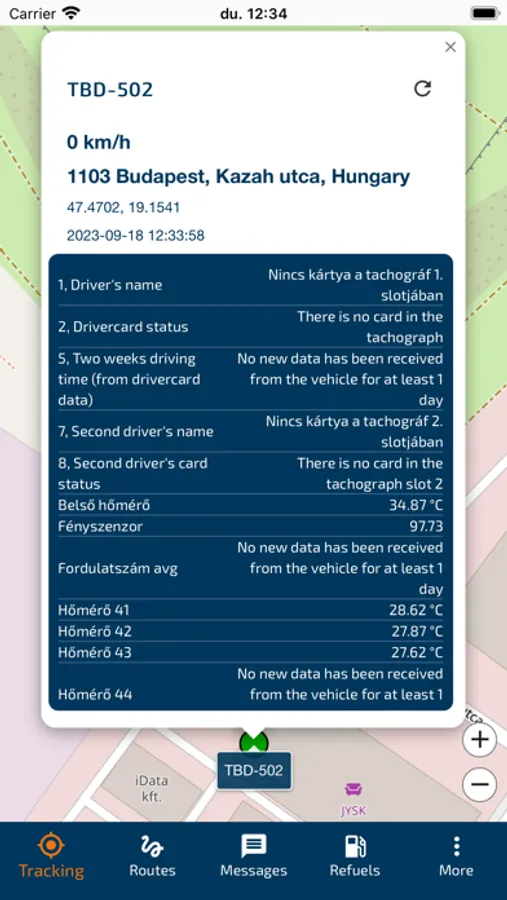 Carrier du. 12:34

×

TBD-502

0 km/h

1103 Budapest, Kazah utca, Hungary

47.4702, 19.1541

2023-09-18 12:33:58

| | |
|---|---|
| 1, Driver's name | Nincs kártya a tachográf 1. slotjában |
| 2, Drivercard status | There is no card in the tachograph |
| 5, Two weeks driving time (from drivercard data) | No new data has been received from the vehicle for at least 1 day |
| 7, Second driver's name | Nincs kártya a tachográf 2. slotjában |
| 8, Second driver's card status | There is no card in the tachograph slot 2 |
| Belső hőmérő | 34.87 °C |
| Fényszenzor | 97.73 |
| Fordulatszám avg | No new data has been received from the vehicle for at least 1 day |
| Hőmérő 41 | 28.62 °C |
| Hőmérő 42 | 27.87 °C |
| Hőmérő 43 | 27.62 °C |
| Hőmérő 44 | No new data has been received from the vehicle for at least 1 |

TBD-502

iData kft.

JYSK

Tracking Routes Messages Refuels More